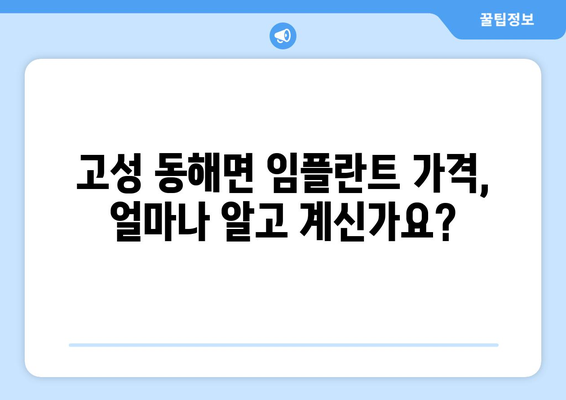 꿀팁정보

고성 동해면 임플란트 가격, 얼마나 알고 계신가요?